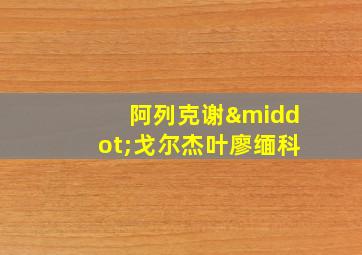 阿列克谢&middot;戈尔杰叶廖缅科